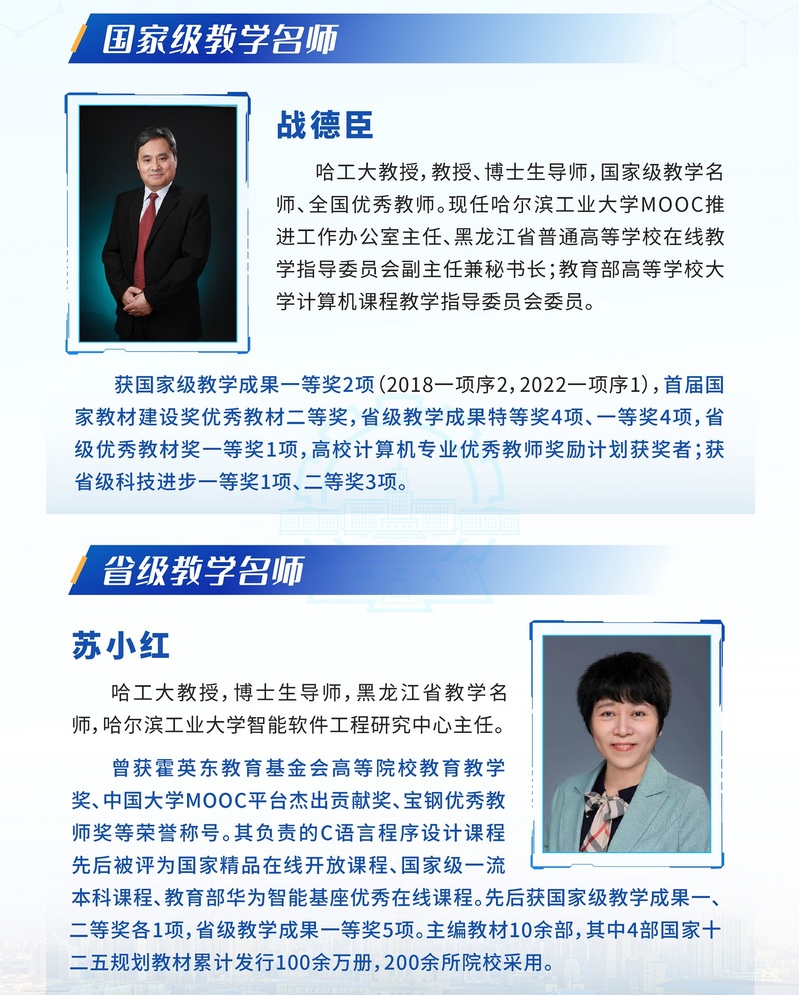 国家级教学名师

战德臣

哈工大教授，教授、博士生导师，国家级教学名师、全国优秀教师。现任哈尔滨工业大学MOOC推进工作办公室主任、黑龙江省普通高等学校在线教学指导委员会副主任兼秘书长；教育部高等学校大学计算机课程教学指导委员会委员。

获国家级教学成果一等奖2项（2018一项序2，2022一项序1），首届国家教材建设奖优秀教材二等奖，省级教学成果特等奖4项、一等奖4项，省级优秀教材奖一等奖1项，高校计算机专业优秀教师奖励计划获奖者；获省级科技进步一等奖1项、二等奖3项。

省级教学名师

苏小红

哈工大教授，博士生导师，黑龙江省教学名师，哈尔滨工业大学智能软件工程研究中心主任。

曾获霍英东教育基金会高等院校教育教学奖、中国大学MOOC平台杰出贡献奖、宝钢优秀教师奖等荣誉称号。其负责的C语言程序设计课程先后被评为国家精品在线开放课程、国家级一流本科课程、教育部华为智能基座优秀在线课程。先后获国家级教学成果一、二等奖各1项，省级教学成果一等奖5项。主编教材10余部，其中4部国家十二五规划教材累计发行100余万册，200余所院校采用。